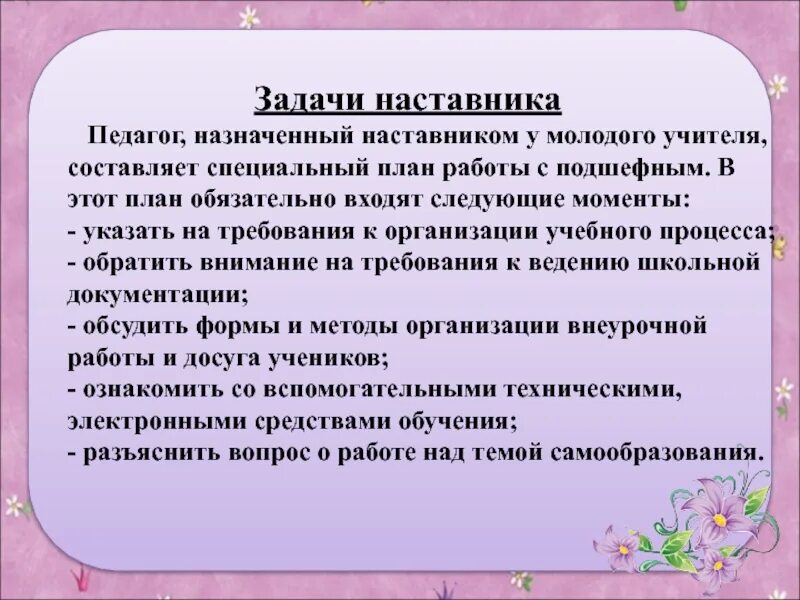 Задачи наставника

Педагог, назначенный наставником у молодого учителя, составляет специальный план работы с подшефным. В этот план обязательно входят следующие моменты:
- указать на требования к организации учебного процесса;
- обратить внимание на требования к ведению школьной документации;
- обсудить формы и методы организации внеурочной работы и досуга учеников;
- ознакомить со вспомогательными техническими, электронными средствами обучения;
- разъяснить вопрос о работе над темой самообразования.